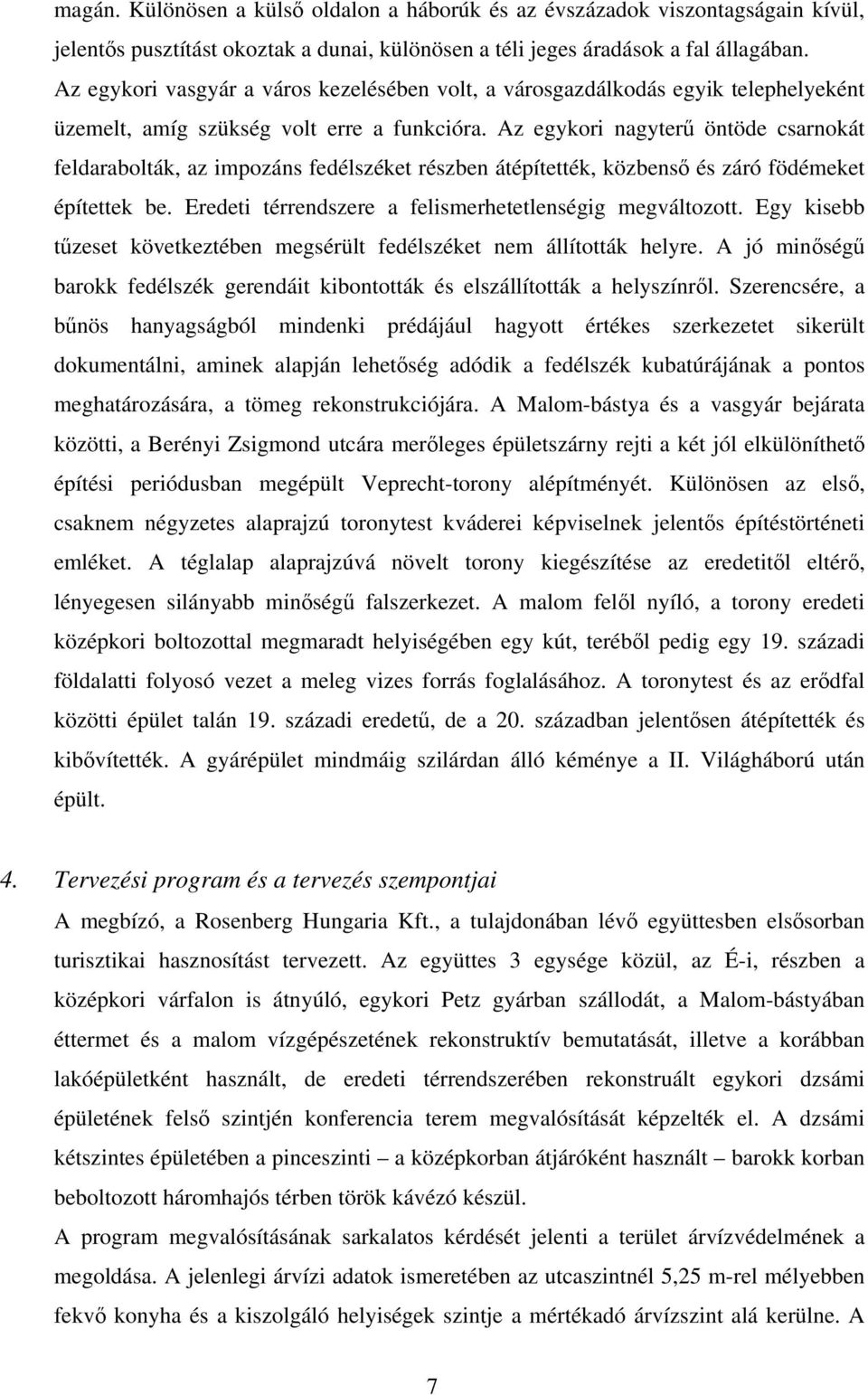 magán. Különösen a külső oldalon a háborúk és az évszázadok viszontagságain kívül, jelentős pusztítást okoztak a dunai, különösen a téli jeges áradások a fal állagában.
Az egykori vasgyár a város kezelésében volt, a városgazdálkodás egyik telephelyeként üzemelt, amíg szükség volt erre a funkcióra. Az egykori nagyterű öntöde csarnokát feldarabolták, az impozáns fedélszéket részben átépítették, közbenső és záró födémeket építettek be. Eredeti térrendszere a felismerhetetlenségig megváltozott. Egy kisebb tűzeset következtében megsérült fedélszéket nem állították helyre. A jó minőségű barokk fedélszék gerendáit kibontották és elszállították a helyszínről. Szerencsére, a bűnös hanyagságból mindenki prédájául hagyott értékes szerkezetet sikerült dokumentálni, aminek alapján lehetőség adódik a fedélszék kubatúrájának a pontos meghatározására, a tömeg rekonstrukciójára. A Malom-bástya és a vasgyár bejárata közötti, a Berényi Zsigmond utcára merőleges épületszárny rejti a két jól elkülöníthető építési periódusban megépült Veprecht-torony alépítményét. Különösen az első, csaknem négyzetes alaprajzú toronytest kváderei képviselnek jelentős építéstörténeti emléket. A téglalap alaprajzúvá növelt torony kiegészítése az eredetitől eltérő, lényegesen silányabb minőségű falszerkezet. A malom felől nyíló, a torony eredeti középkori boltozottal megmaradt helyiségében egy kút, teréből pedig egy 19. századi földalatti folyosó vezet a meleg vizes forrás foglalásához. A toronytest és az erődfal közötti épület talán 19. századi eredetű, de a 20. században jelentősen átépítették és kibővítették. A gyárépület mindmáig szilárdan álló kéménye a II. Világháború után épült.

4. Tervezési program és a tervezés szempontjai
A megbízó, a Rosenberg Hungaria Kft., a tulajdonában lévő együttesben elsősorban turisztikai hasznosítást tervezett. Az együttes 3 egysége közül, az É-i, részben a középkori várfalon is átnyúló, egykori Petz gyárban szállodát, a Malom-bástyában éttermet és a malom vízgépészetének rekonstruktív bemutatását, illetve a korábban lakóépületként használt, de eredeti térrendszerében rekonstruált egykori dzsámi épületének felső szintjén konferencia terem megvalósítását képzelték el. A dzsámi kétszintes épületében a pinceszinti – a középkorban átjáróként használt – barokk korban beboltozott háromhajós térben török kávézó készül.
A program megvalósításának sarkalatos kérdését jelenti a terület árvízvédelmének a megoldása. A jelenlegi árvízi adatok ismeretében az utcaszintnél 5,25 m-rel mélyebben fekvő konyha és a kiszolgáló helyiségek szintje a mértékadó árvízszint alá kerülne. A

7